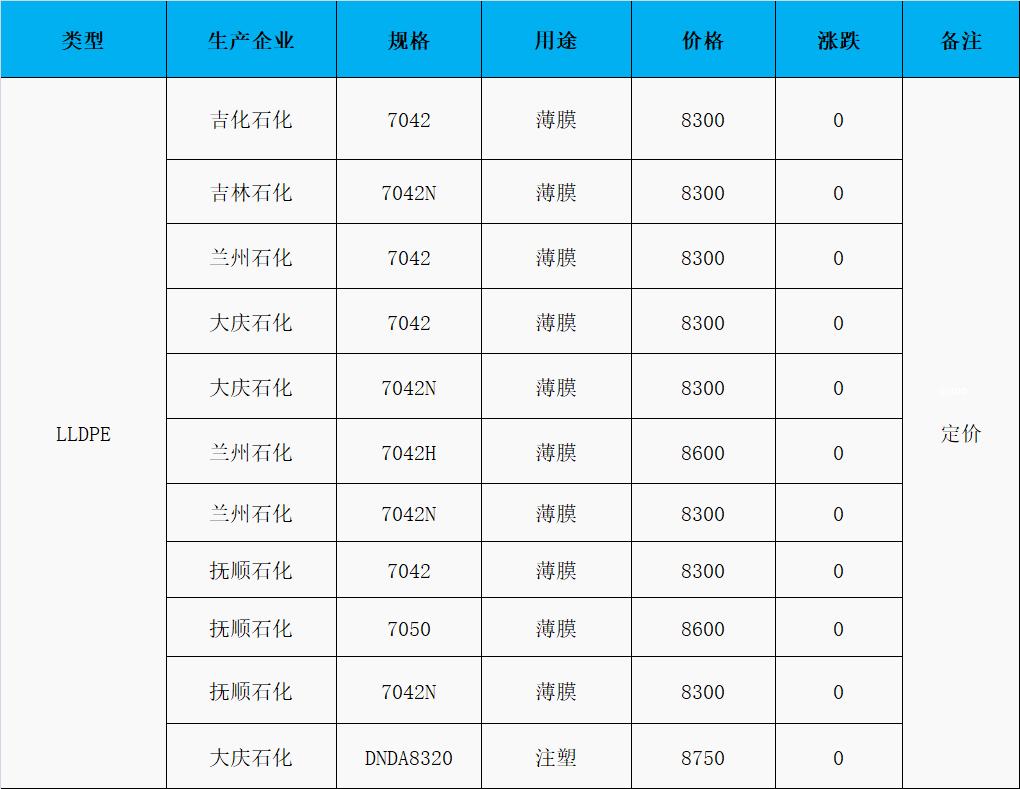 | 类型 | 生产企业 | 规格 | 用途 | 价格 | 涨跌 | 备注 |
|---|---|---|---|---|---|---|
| LLDPE | 吉化石化 | 7042 | 薄膜 | 8300 | 0 | 定价 |
| | 吉林石化 | 7042N | 薄膜 | 8300 | 0 | |
| | 兰州石化 | 7042 | 薄膜 | 8300 | 0 | |
| | 大庆石化 | 7042 | 薄膜 | 8300 | 0 | |
| | 大庆石化 | 7042N | 薄膜 | 8300 | 0 | |
| | 兰州石化 | 7042H | 薄膜 | 8600 | 0 | |
| | 兰州石化 | 7042N | 薄膜 | 8300 | 0 | |
| | 抚顺石化 | 7042 | 薄膜 | 8300 | 0 | |
| | 抚顺石化 | 7050 | 薄膜 | 8600 | 0 | |
| | 抚顺石化 | 7042N | 薄膜 | 8300 | 0 | |
| | 大庆石化 | DNDA8320 | 注塑 | 8750 | 0 | |